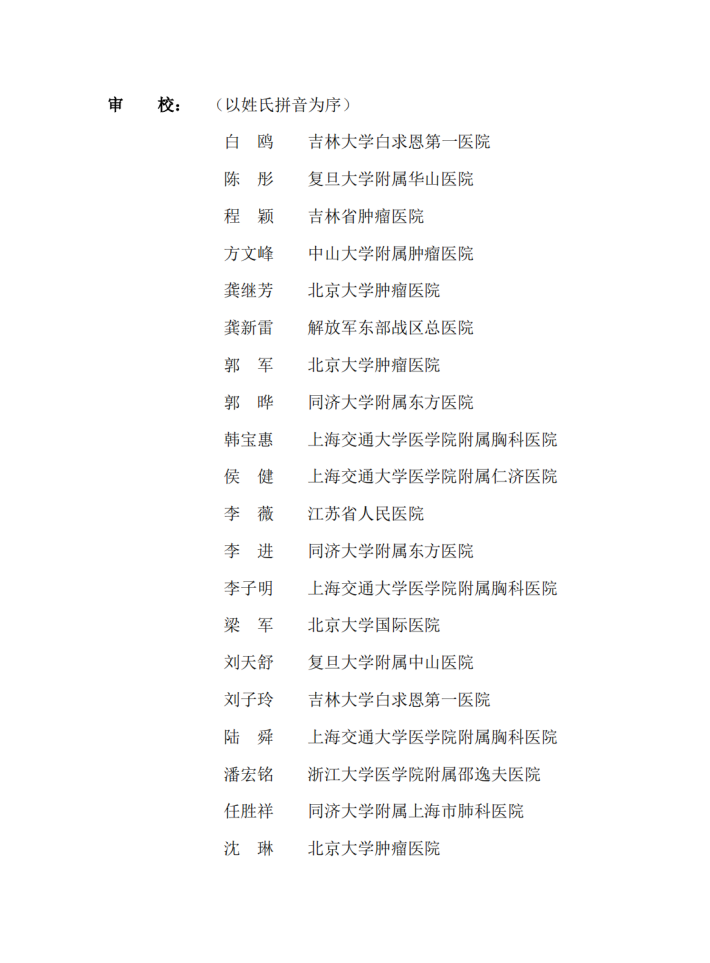 审　校：（以姓氏拼音为序）

白　鸥　吉林大学白求恩第一医院
陈　彤　复旦大学附属华山医院
程　颖　吉林省肿瘤医院
方文峰　中山大学附属肿瘤医院
龚继芳　北京大学肿瘤医院
龚新雷　解放军东部战区总医院
郭　军　北京大学肿瘤医院
郭　晔　同济大学附属东方医院
韩宝惠　上海交通大学医学院附属胸科医院
侯　健　上海交通大学医学院附属仁济医院
李　薇　江苏省人民医院
李　进　同济大学附属东方医院
李子明　上海交通大学医学院附属胸科医院
梁　军　北京大学国际医院
刘天舒　复旦大学附属中山医院
刘子玲　吉林大学白求恩第一医院
陆　舜　上海交通大学医学院附属胸科医院
潘宏铭　浙江大学医学院附属邵逸夫医院
任胜祥　同济大学附属上海市肺科医院
沈　琳　北京大学肿瘤医院